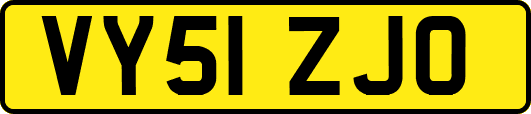 VY51 ZJO